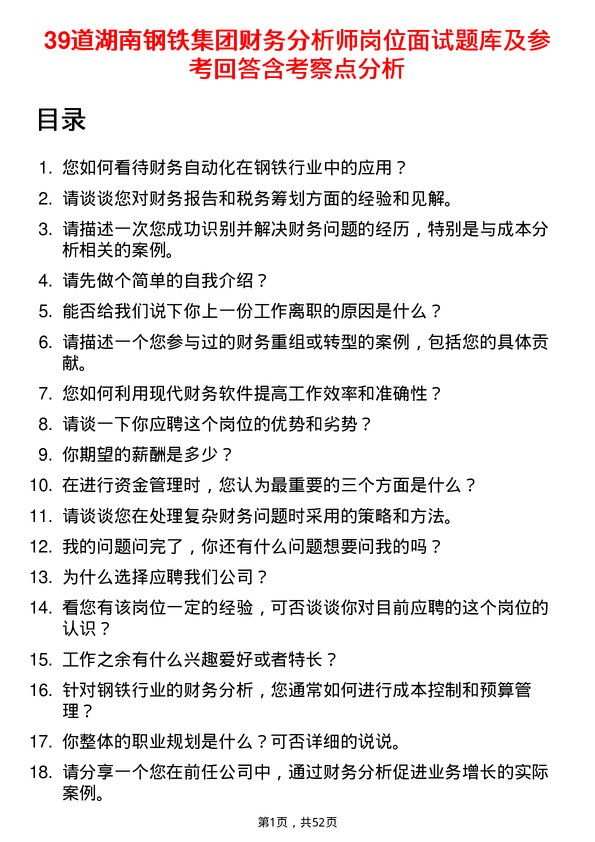 39道湖南钢铁集团财务分析师岗位面试题库及参考回答含考察点分析

目录

1. 您如何看待财务自动化在钢铁行业中的应用？
2. 请谈谈您对财务报告和税务筹划方面的经验和见解。
3. 请描述一次您成功识别并解决财务问题的经历，特别是与成本分析相关的案例。
4. 请先做个简单的自我介绍？
5. 能否给我们说下你上一份工作离职的原因是什么？
6. 请描述一个您参与过的财务重组或转型的案例，包括您的具体贡献。
7. 您如何利用现代财务软件提高工作效率和准确性？
8. 请谈一下你应聘这个岗位的优势和劣势？
9. 你期望的薪酬是多少？
10. 在进行资金管理时，您认为最重要的三个方面是什么？
11. 请谈谈您在处理复杂财务问题时采用的策略和方法。
12. 我的问题问完了，你还有什么问题想要问我的吗？
13. 为什么选择应聘我们公司？
14. 看您有该岗位一定的经验，可否谈谈你对目前应聘的这个岗位的认识？
15. 工作之余有什么兴趣爱好或者特长？
16. 针对钢铁行业的财务分析，您通常如何进行成本控制和预算管理？
17. 你整体的职业规划是什么？可否详细的说说。
18. 请分享一个您在前任公司中，通过财务分析促进业务增长的实际案例。

第1页，共52页